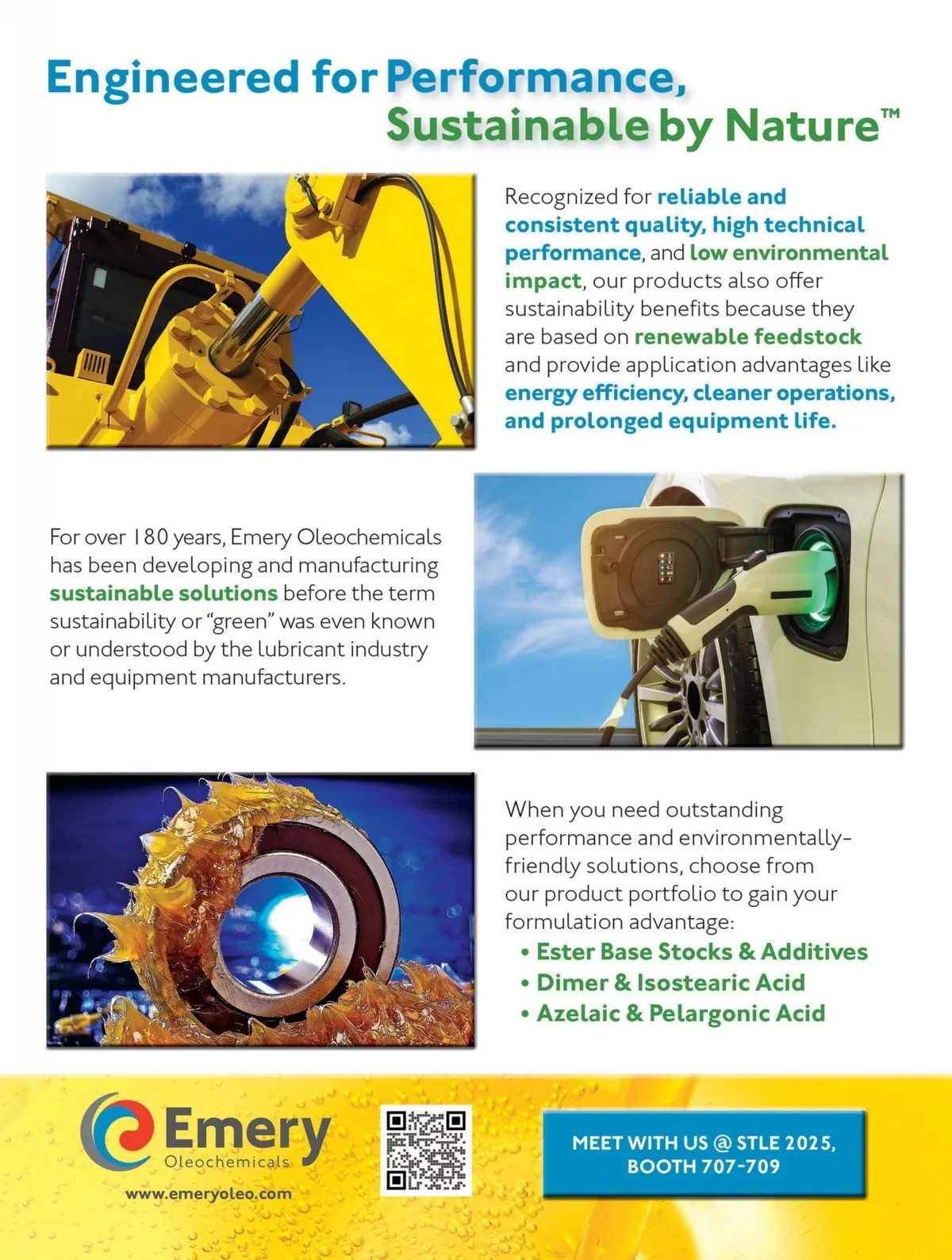 Engineered for Performance, Sustainable by Nature™

Recognized for reliable and consistent quality, high technical performance, and low environmental impact, our products also offer sustainability benefits because they are based on renewable feedstock and provide application advantages like energy efficiency, cleaner operations, and prolonged equipment life.

For over 180 years, Emery Oleochemicals has been developing and manufacturing sustainable solutions before the term sustainability or "green" was even known or understood by the lubricant industry and equipment manufacturers.

When you need outstanding performance and environmentally-friendly solutions, choose from our product portfolio to gain your formulation advantage:
• Ester Base Stocks & Additives
• Dimer & Isostearic Acid
• Azelaic & Pelargonic Acid

Emery Oleochemicals
www.emeryoleo.com

MEET WITH US @ STLE 2025, BOOTH 707-709